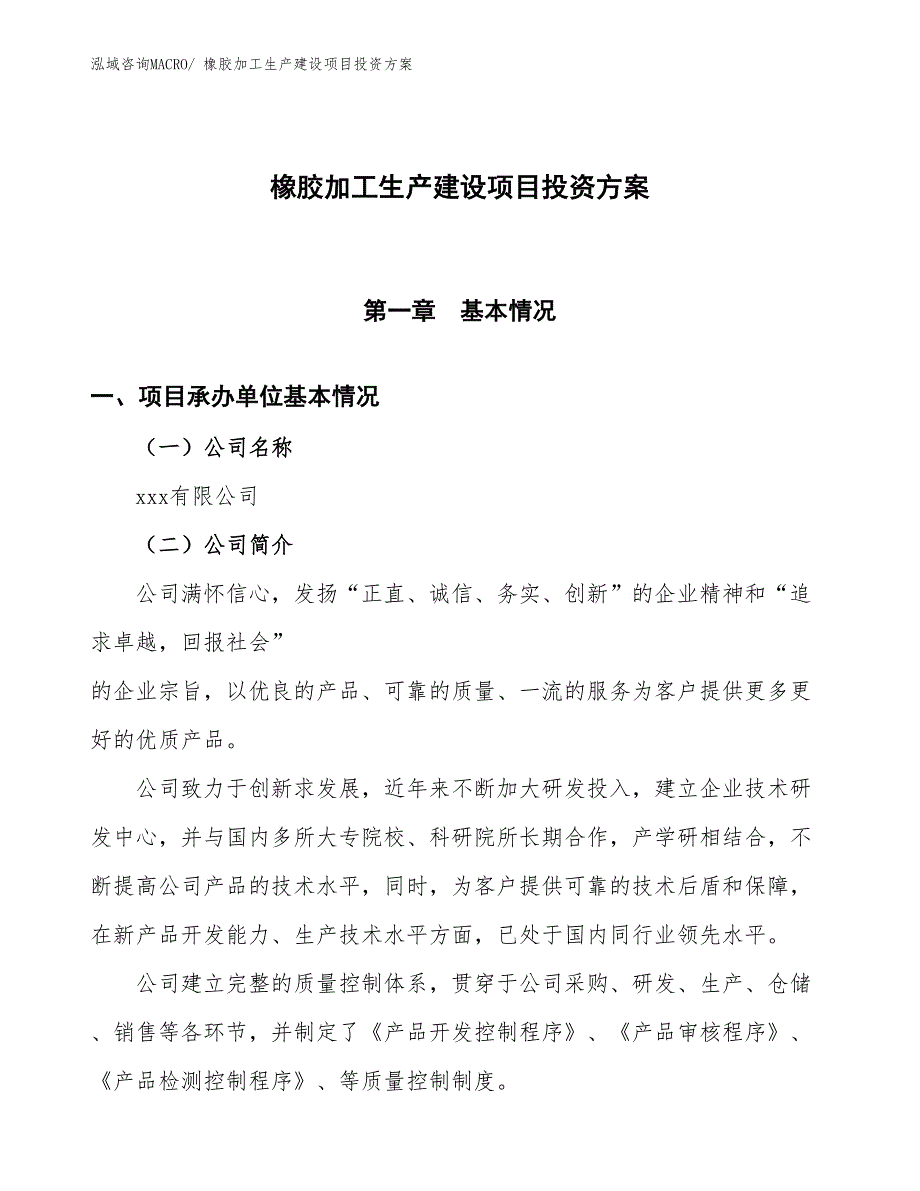 泓域咨询MACRO/ 橡胶加工生产建设项目投资方案

橡胶加工生产建设项目投资方案

第一章　基本情况

一、项目承办单位基本情况

（一）公司名称

xxx有限公司

（二）公司简介

公司满怀信心，发扬“正直、诚信、务实、创新”的企业精神和“追求卓越，回报社会”
的企业宗旨，以优良的产品、可靠的质量、一流的服务为客户提供更多更好的优质产品。

公司致力于创新求发展，近年来不断加大研发投入，建立企业技术研发中心，并与国内多所大专院校、科研院所长期合作，产学研相结合，不断提高公司产品的技术水平，同时，为客户提供可靠的技术后盾和保障，在新产品开发能力、生产技术水平方面，已处于国内同行业领先水平。

公司建立完整的质量控制体系，贯穿于公司采购、研发、生产、仓储、销售等各环节，并制定了《产品开发控制程序》、《产品审核程序》、《产品检测控制程序》、等质量控制制度。